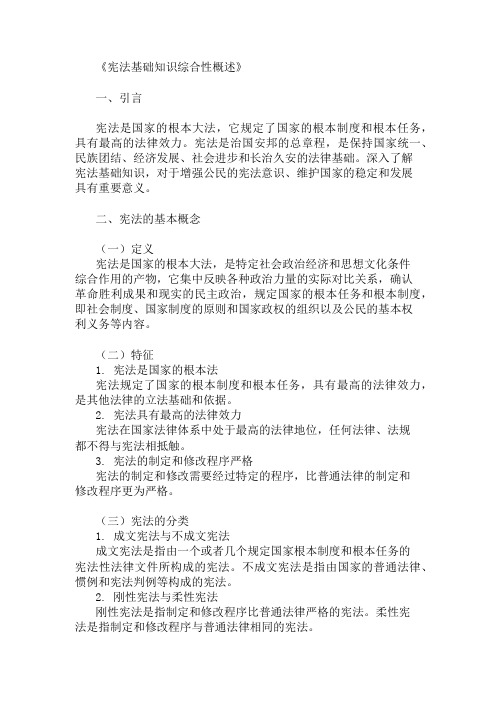 《宪法基础知识综合性概述》

一、引言

宪法是国家的根本大法，它规定了国家的根本制度和根本任务，具有最高的法律效力。宪法是治国安邦的总章程，是保持国家统一、民族团结、经济发展、社会进步和长治久安的法律基础。深入了解宪法基础知识，对于增强公民的宪法意识、维护国家的稳定和发展具有重要意义。

二、宪法的基本概念

（一）定义
宪法是国家的根本大法，是特定社会政治经济和思想文化条件综合作用的产物，它集中反映各种政治力量的实际对比关系，确认革命胜利成果和现实的民主政治，规定国家的根本任务和根本制度，即社会制度、国家制度的原则和国家政权的组织以及公民的基本权利义务等内容。

（二）特征
1. 宪法是国家的根本法
宪法规定了国家的根本制度和根本任务，具有最高的法律效力，是其他法律的立法基础和依据。
2. 宪法具有最高的法律效力
宪法在国家法律体系中处于最高的法律地位，任何法律、法规都不得与宪法相抵触。
3. 宪法的制定和修改程序严格
宪法的制定和修改需要经过特定的程序，比普通法律的制定和修改程序更为严格。

（三）宪法的分类
1. 成文宪法与不成文宪法
成文宪法是指由一个或者几个规定国家根本制度和根本任务的宪法性法律文件所构成的宪法。不成文宪法是指由国家的普通法律、惯例和宪法判例等构成的宪法。
2. 刚性宪法与柔性宪法
刚性宪法是指制定和修改程序比普通法律严格的宪法。柔性宪法是指制定和修改程序与普通法律相同的宪法。